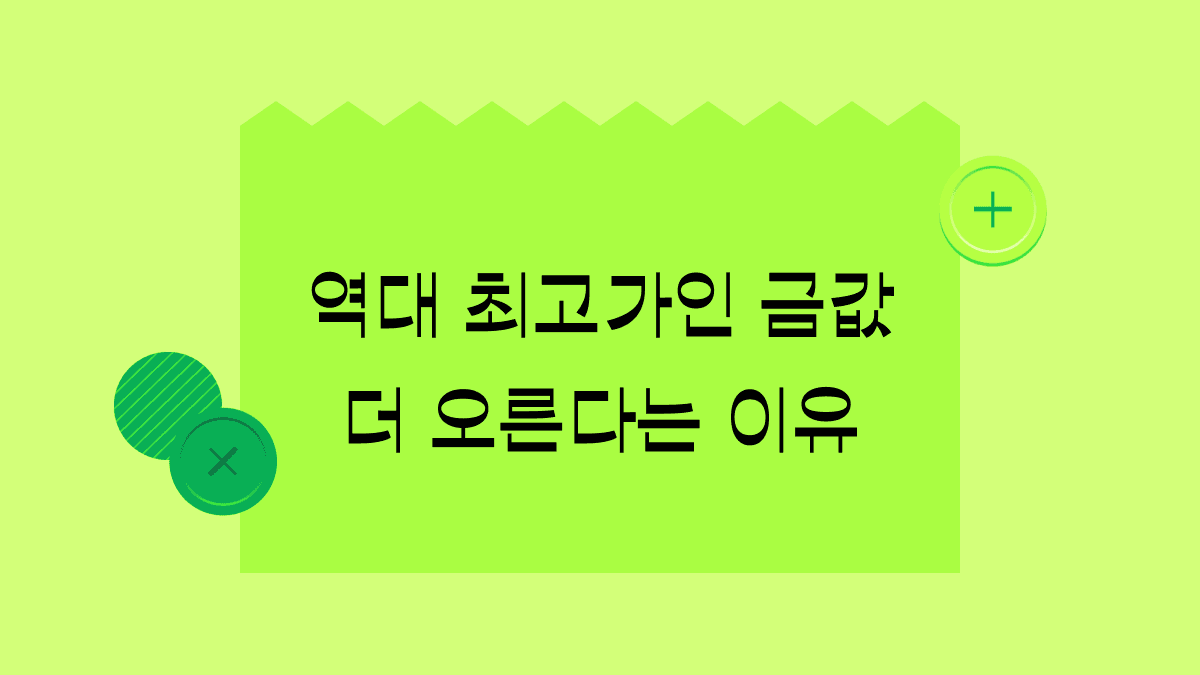 역대 최고가인 금값
더 오른다는 이유